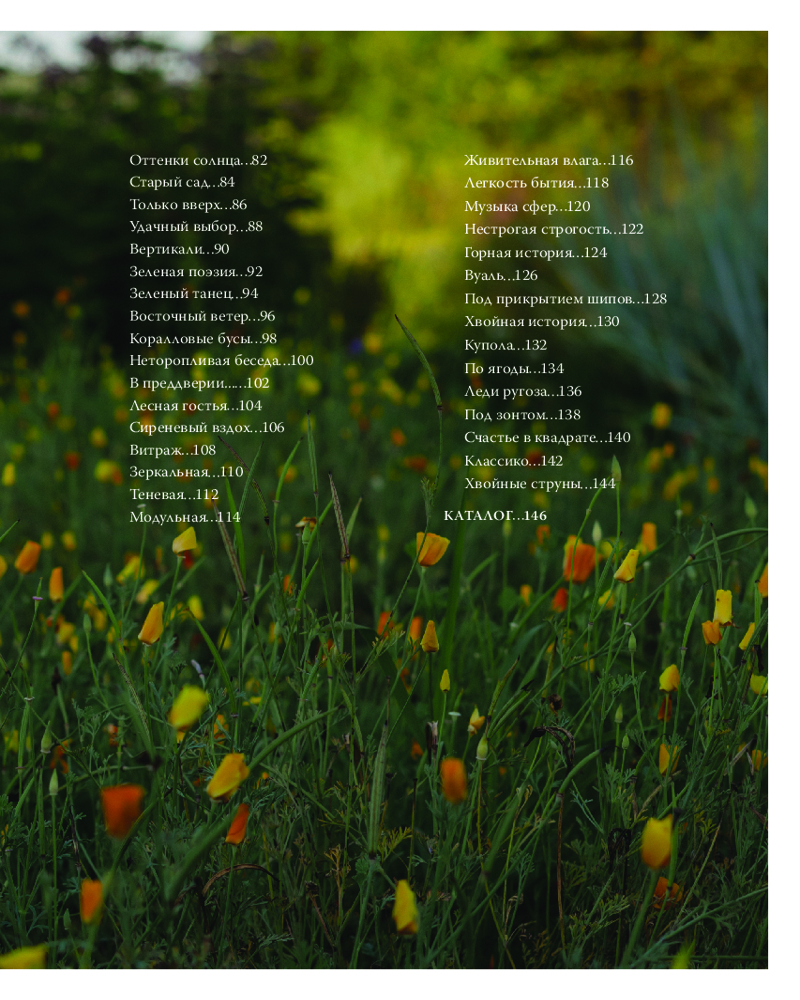 Оттенки солнца...82
Старый сад...84
Только вверх...86
Удачный выбор...88
Вертикали...90
Зеленая поэзия...92
Зеленый танец...94
Восточный ветер...96
Коралловые бусы...98
Неторопливая беседа...100
В преддверии.....102
Лесная гостья...104
Сиреневый вздох...106
Витраж...108
Зеркальная...110
Теневая...112
Модульная...114

Живительная влага...116
Легкость бытия...118
Музыка сфер...120
Нестрогая строгость...122
Горная история...124
Вуаль...126
Под прикрытием шипов...128
Хвойная история...130
Купола...132
По ягоды...134
Леди ругоза...136
Под зонтом...138
Счастье в квадрате...140
Классико...142
Хвойные струны...144

КАТАЛОГ...146